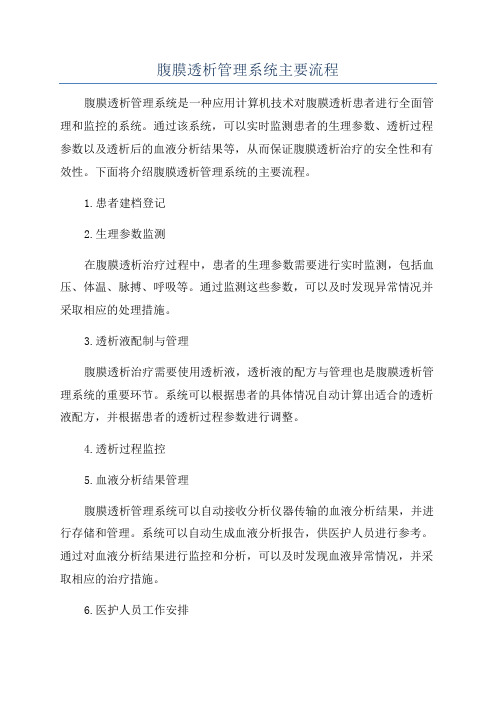 腹膜透析管理系统主要流程

腹膜透析管理系统是一种应用计算机技术对腹膜透析患者进行全面管理和监控的系统。通过该系统，可以实时监测患者的生理参数、透析过程参数以及透析后的血液分析结果等，从而保证腹膜透析治疗的安全性和有效性。下面将介绍腹膜透析管理系统的主要流程。

1.患者建档登记

2.生理参数监测

在腹膜透析治疗过程中，患者的生理参数需要进行实时监测，包括血压、体温、脉搏、呼吸等。通过监测这些参数，可以及时发现异常情况并采取相应的处理措施。

3.透析液配制与管理

腹膜透析治疗需要使用透析液，透析液的配方与管理也是腹膜透析管理系统的重要环节。系统可以根据患者的具体情况自动计算出适合的透析液配方，并根据患者的透析过程参数进行调整。

4.透析过程监控

5.血液分析结果管理

腹膜透析管理系统可以自动接收分析仪器传输的血液分析结果，并进行存储和管理。系统可以自动生成血液分析报告，供医护人员进行参考。通过对血液分析结果进行监控和分析，可以及时发现血液异常情况，并采取相应的治疗措施。

6.医护人员工作安排